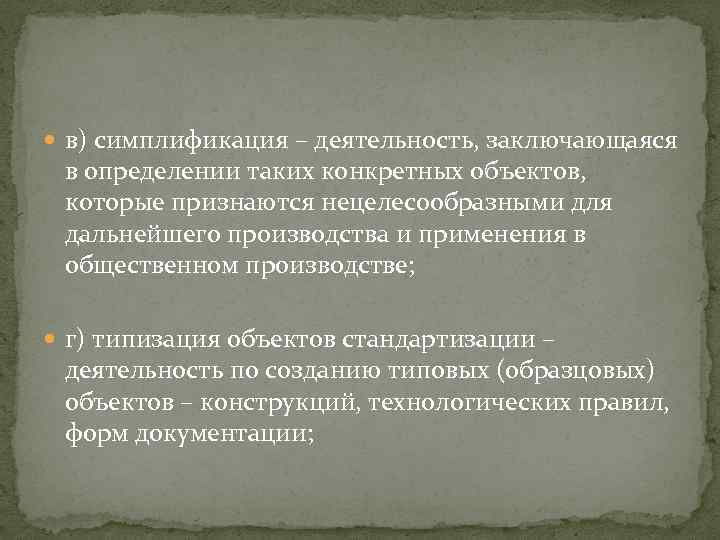 в) симплификация – деятельность, заключающаяся в определении таких конкретных объектов, которые признаются нецелесообразными для дальнейшего производства и применения в общественном производстве;

г) типизация объектов стандартизации – деятельность по созданию типовых (образцовых) объектов – конструкций, технологических правил, форм документации;